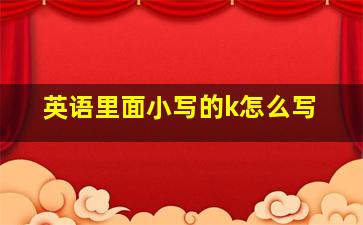 英语里面小写的k怎么写